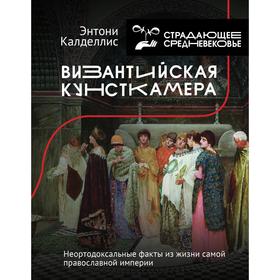 Энтони Калделлис

СТРАДАЮЩЕЕ СРЕДНЕВЕКОВЬЕ

ВИЗАНТИЙСКАЯ КУНСТКАМЕРА

Неортодоксальные факты из жизни самой православной империи